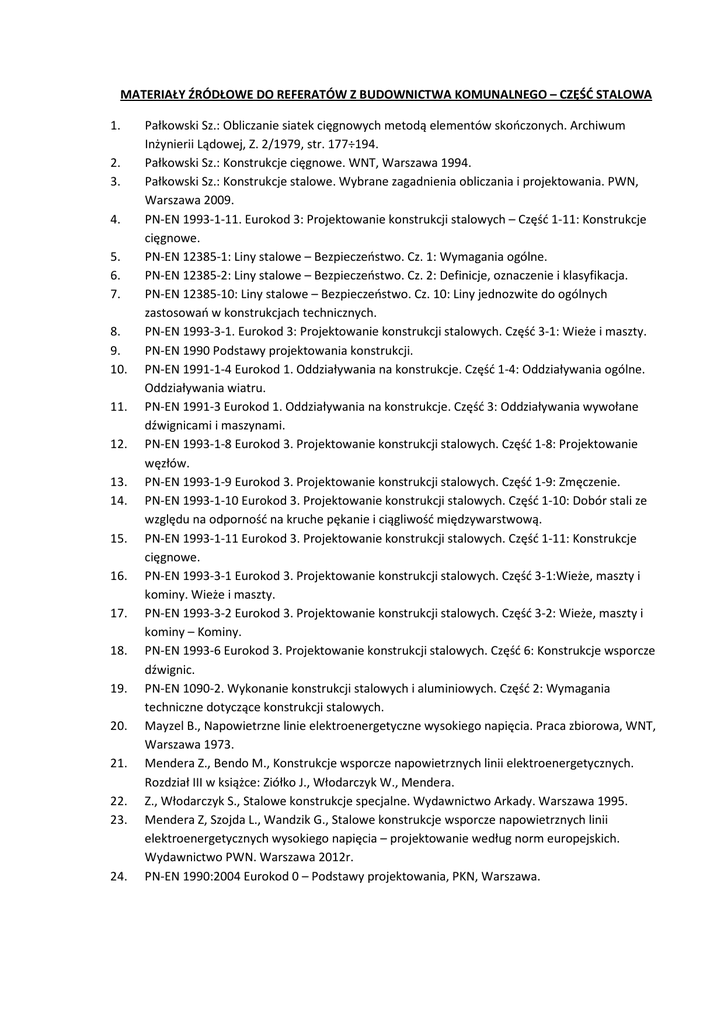 MATERIAŁY ŹRÓDŁOWE DO REFERATÓW Z BUDOWNICTWA KOMUNALNEGO – CZĘŚĆ STALOWA

1. Pałkowski Sz.: Obliczanie siatek cięgnowych metodą elementów skończonych. Archiwum Inżynierii Lądowej, Z. 2/1979, str. 177÷194.
2. Pałkowski Sz.: Konstrukcje cięgnowe. WNT, Warszawa 1994.
3. Pałkowski Sz.: Konstrukcje stalowe. Wybrane zagadnienia obliczania i projektowania. PWN, Warszawa 2009.
4. PN-EN 1993-1-11. Eurokod 3: Projektowanie konstrukcji stalowych – Część 1-11: Konstrukcje cięgnowe.
5. PN-EN 12385-1: Liny stalowe – Bezpieczeństwo. Cz. 1: Wymagania ogólne.
6. PN-EN 12385-2: Liny stalowe – Bezpieczeństwo. Cz. 2: Definicje, oznaczenie i klasyfikacja.
7. PN-EN 12385-10: Liny stalowe – Bezpieczeństwo. Cz. 10: Liny jednozwite do ogólnych zastosowań w konstrukcjach technicznych.
8. PN-EN 1993-3-1. Eurokod 3: Projektowanie konstrukcji stalowych. Część 3-1: Wieże i maszty.
9. PN-EN 1990 Podstawy projektowania konstrukcji.
10. PN-EN 1991-1-4 Eurokod 1. Oddziaływania na konstrukcje. Część 1-4: Oddziaływania ogólne. Oddziaływania wiatru.
11. PN-EN 1991-3 Eurokod 1. Oddziaływania na konstrukcje. Część 3: Oddziaływania wywołane dźwignicami i maszynami.
12. PN-EN 1993-1-8 Eurokod 3. Projektowanie konstrukcji stalowych. Część 1-8: Projektowanie węzłów.
13. PN-EN 1993-1-9 Eurokod 3. Projektowanie konstrukcji stalowych. Część 1-9: Zmęczenie.
14. PN-EN 1993-1-10 Eurokod 3. Projektowanie konstrukcji stalowych. Część 1-10: Dobór stali ze względu na odporność na kruche pękanie i ciągliwość międzywarstwową.
15. PN-EN 1993-1-11 Eurokod 3. Projektowanie konstrukcji stalowych. Część 1-11: Konstrukcje cięgnowe.
16. PN-EN 1993-3-1 Eurokod 3. Projektowanie konstrukcji stalowych. Część 3-1:Wieże, maszty i kominy. Wieże i maszty.
17. PN-EN 1993-3-2 Eurokod 3. Projektowanie konstrukcji stalowych. Część 3-2: Wieże, maszty i kominy – Kominy.
18. PN-EN 1993-6 Eurokod 3. Projektowanie konstrukcji stalowych. Część 6: Konstrukcje wsporcze dźwignic.
19. PN-EN 1090-2. Wykonanie konstrukcji stalowych i aluminiowych. Część 2: Wymagania techniczne dotyczące konstrukcji stalowych.
20. Mayzel B., Napowietrzne linie elektroenergetyczne wysokiego napięcia. Praca zbiorowa, WNT, Warszawa 1973.
21. Mendera Z., Bendo M., Konstrukcje wsporcze napowietrznych linii elektroenergetycznych. Rozdział III w książce: Ziółko J., Włodarczyk W., Mendera.
22. Z., Włodarczyk S., Stalowe konstrukcje specjalne. Wydawnictwo Arkady. Warszawa 1995.
23. Mendera Z, Szojda L., Wandzik G., Stalowe konstrukcje wsporcze napowietrznych linii elektroenergetycznych wysokiego napięcia – projektowanie według norm europejskich. Wydawnictwo PWN. Warszawa 2012r.
24. PN-EN 1990:2004 Eurokod 0 – Podstawy projektowania, PKN, Warszawa.